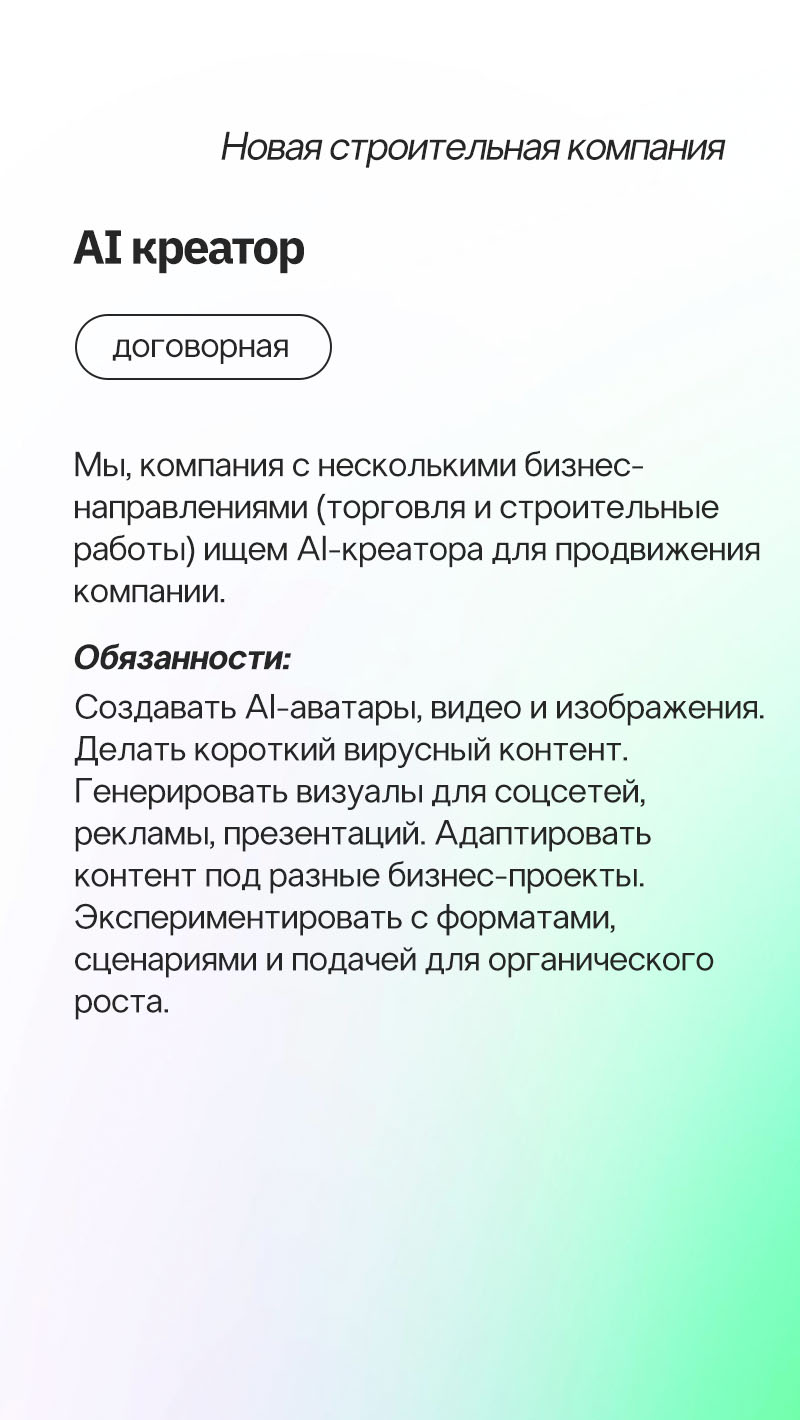 Новая строительная компания

AI креатор

договорная

Мы, компания с несколькими бизнес-направлениями (торговля и строительные работы) ищем AI-креатора для продвижения компании.

Обязанности:
Создавать AI-аватары, видео и изображения. Делать короткий вирусный контент. Генерировать визуалы для соцсетей, рекламы, презентаций. Адаптировать контент под разные бизнес-проекты. Экспериментировать с форматами, сценариями и подачей для органического роста.